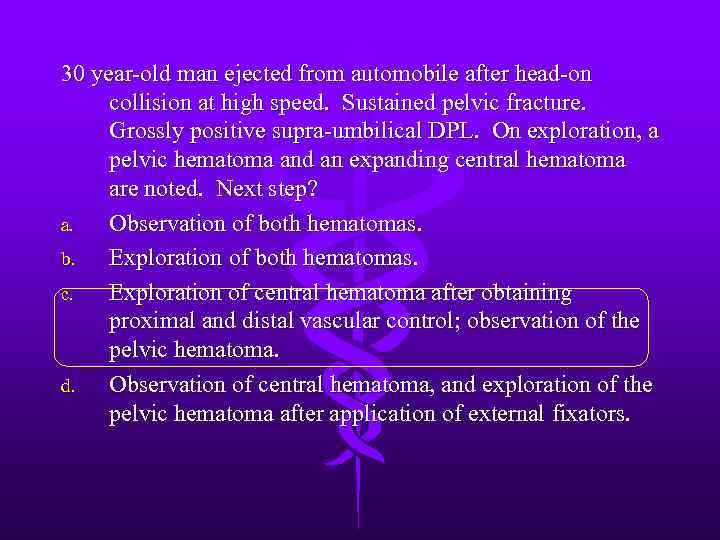 30 year-old man ejected from automobile after head-on collision at high speed. Sustained pelvic fracture. Grossly positive supra-umbilical DPL. On exploration, a pelvic hematoma and an expanding central hematoma are noted. Next step?

a. Observation of both hematomas.

b. Exploration of both hematomas.

c. Exploration of central hematoma after obtaining proximal and distal vascular control; observation of the pelvic hematoma.

d. Observation of central hematoma, and exploration of the pelvic hematoma after application of external fixators.